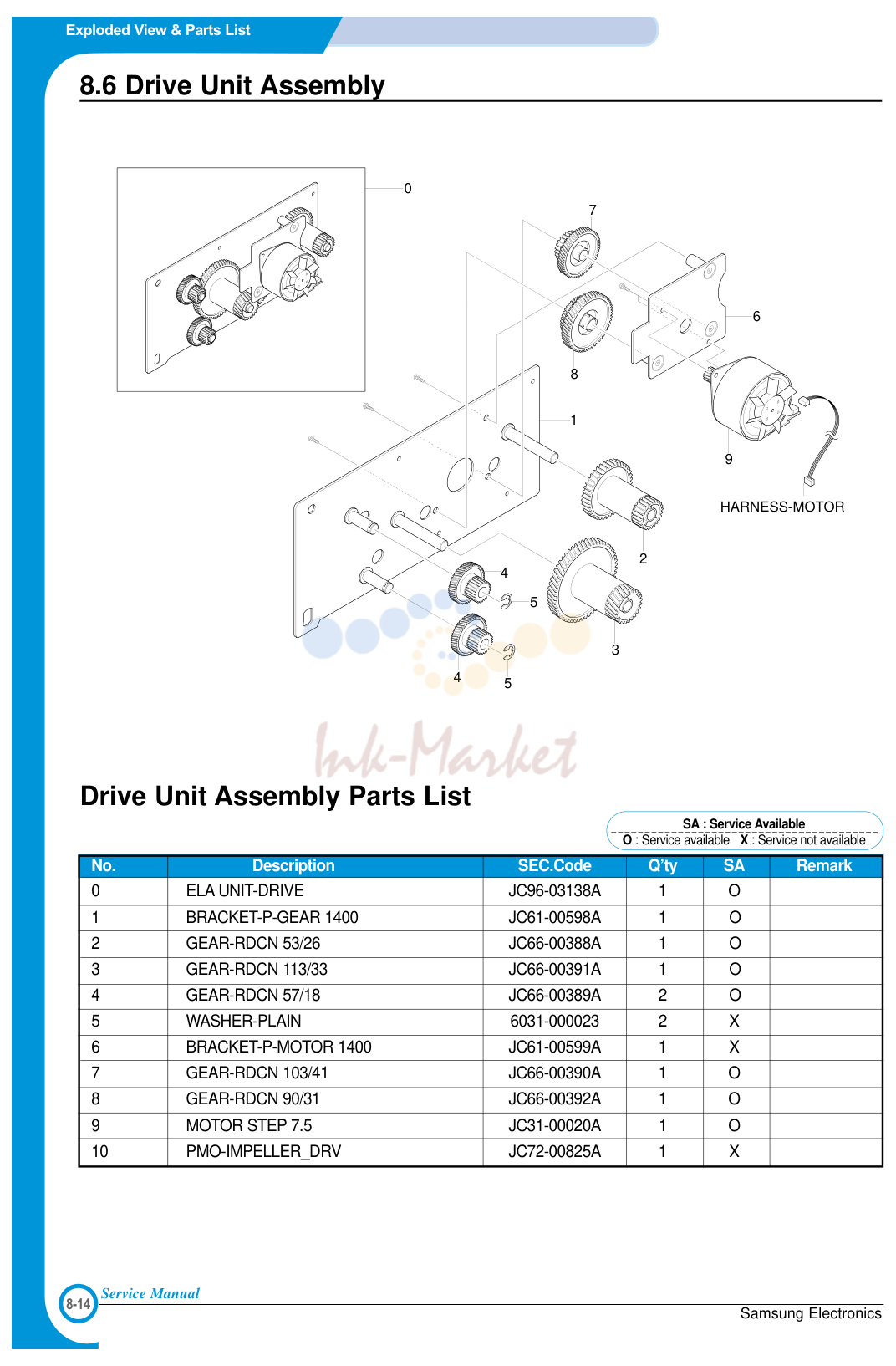 Exploded View & Parts List

8.6 Drive Unit Assembly

0

7

6

8

1

9

HARNESS-MOTOR

2

4

5

3

4

5

Drive Unit Assembly Parts List

SA : Service Available
O : Service available X : Service not available

| No. | Description | SEC.Code | Q'ty | SA | Remark |
|---|---|---|---|---|---|
| 0 | ELA UNIT-DRIVE | JC96-03138A | 1 | O | |
| 1 | BRACKET-P-GEAR 1400 | JC61-00598A | 1 | O | |
| 2 | GEAR-RDCN 53/26 | JC66-00388A | 1 | O | |
| 3 | GEAR-RDCN 113/33 | JC66-00391A | 1 | O | |
| 4 | GEAR-RDCN 57/18 | JC66-00389A | 2 | O | |
| 5 | WASHER-PLAIN | 6031-000023 | 2 | X | |
| 6 | BRACKET-P-MOTOR 1400 | JC61-00599A | 1 | X | |
| 7 | GEAR-RDCN 103/41 | JC66-00390A | 1 | O | |
| 8 | GEAR-RDCN 90/31 | JC66-00392A | 1 | O | |
| 9 | MOTOR STEP 7.5 | JC31-00020A | 1 | O | |
| 10 | PMO-IMPELLER_DRV | JC72-00825A | 1 | X | |

8-14
Service Manual
Samsung Electronics

Ink-Market